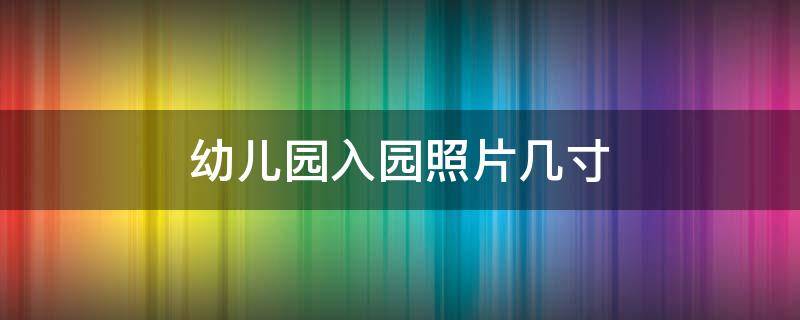 幼儿园入园照片几寸